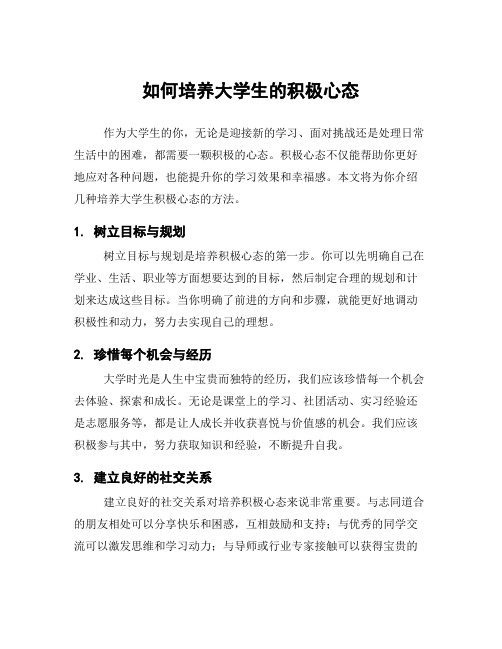 如何培养大学生的积极心态

作为大学生的你，无论是迎接新的学习、面对挑战还是处理日常生活中的困难，都需要一颗积极的心态。积极心态不仅能帮助你更好地应对各种问题，也能提升你的学习效果和幸福感。本文将为你介绍几种培养大学生积极心态的方法。

1. 树立目标与规划

树立目标与规划是培养积极心态的第一步。你可以先明确自己在学业、生活、职业等方面想要达到的目标，然后制定合理的规划和计划来达成这些目标。当你明确了前进的方向和步骤，就能更好地调动积极性和动力，努力去实现自己的理想。

2. 珍惜每个机会与经历

大学时光是人生中宝贵而独特的经历，我们应该珍惜每一个机会去体验、探索和成长。无论是课堂上的学习、社团活动、实习经验还是志愿服务等，都是让人成长并收获喜悦与价值感的机会。我们应该积极参与其中，努力获取知识和经验，不断提升自我。

3. 建立良好的社交关系

建立良好的社交关系对培养积极心态来说非常重要。与志同道合的朋友相处可以分享快乐和困惑，互相鼓励和支持；与优秀的同学交流可以激发思维和学习动力；与导师或行业专家接触可以获得宝贵的